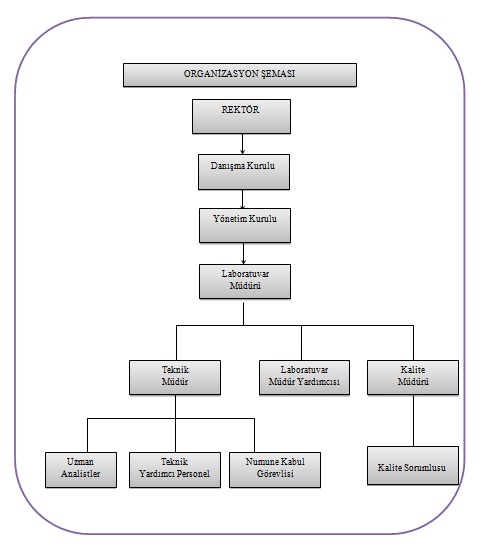 ORGANİZASYON ŞEMASI

REKTÖR

Danışma Kurulu

Yönetim Kurulu

Laboratuvar Müdürü

Teknik Müdür

Laboratuvar Müdür Yardımcısı

Kalite Müdürü

Uzman Analistler

Teknik Yardımcı Personel

Numune Kabul Görevlisi

Kalite Sorumlusu